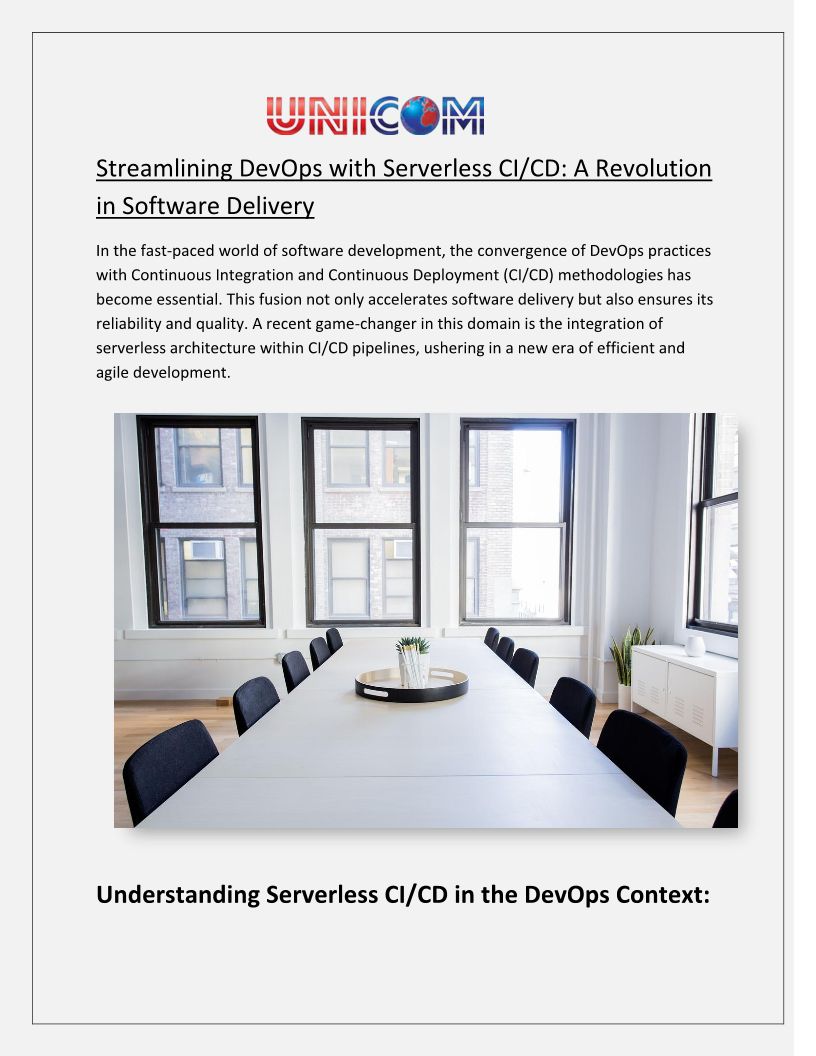 UNICOM

Streamlining DevOps with Serverless CI/CD: A Revolution in Software Delivery

In the fast-paced world of software development, the convergence of DevOps practices with Continuous Integration and Continuous Deployment (CI/CD) methodologies has become essential. This fusion not only accelerates software delivery but also ensures its reliability and quality. A recent game-changer in this domain is the integration of serverless architecture within CI/CD pipelines, ushering in a new era of efficient and agile development.

Understanding Serverless CI/CD in the DevOps Context: